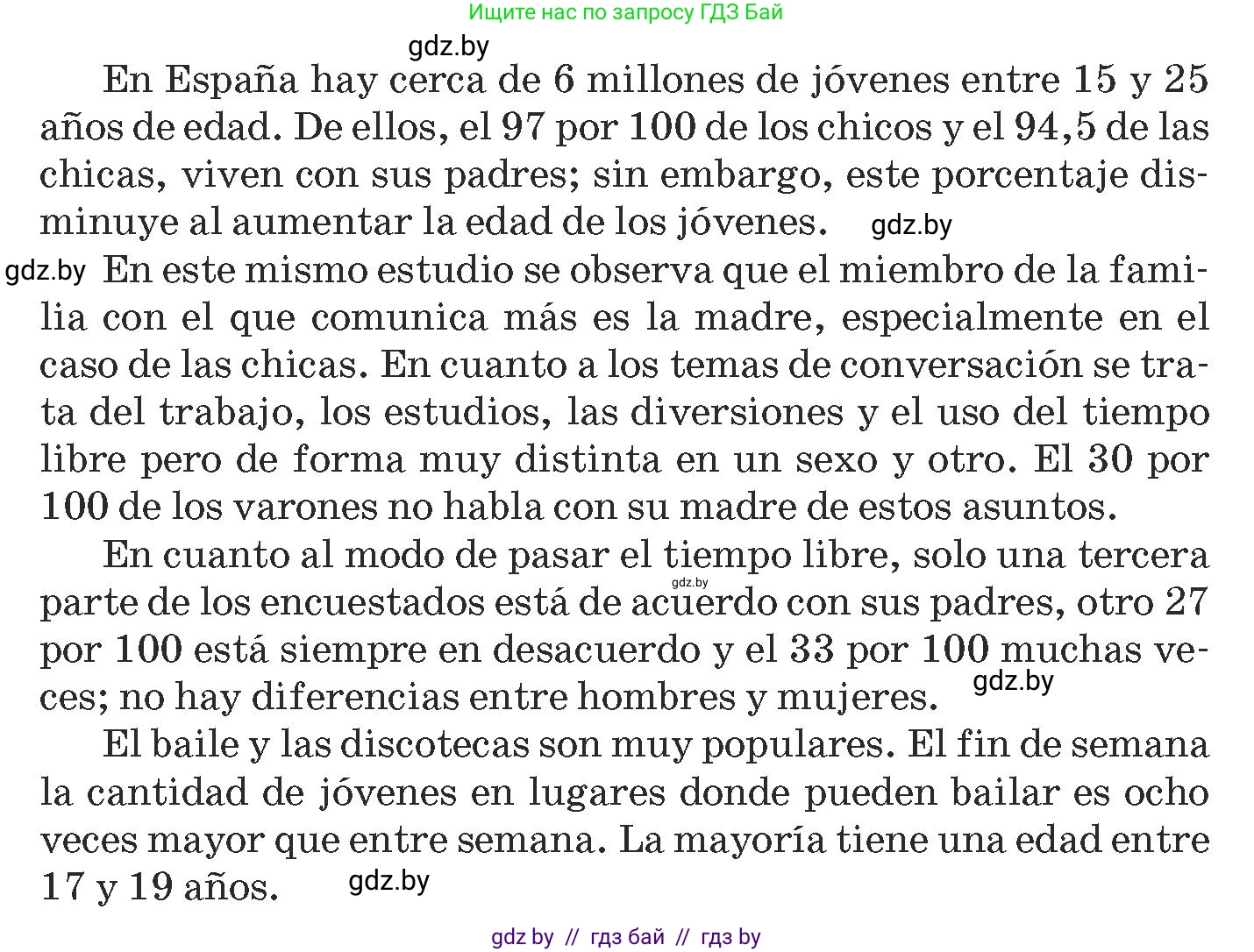 Ищите нас по запросу ГДЗ Бай

gdz.by

En España hay cerca de 6 millones de jóvenes entre 15 y 25 años de edad. De ellos, el 97 por 100 de los chicos y el 94,5 de las chicas, viven con sus padres; sin embargo, este porcentaje disminuye al aumentar la edad de los jóvenes. gdz.by

gdz.by En este mismo estudio se observa que el miembro de la familia con el que comunica más es la madre, especialmente en el caso de las chicas. En cuanto a los temas de conversación se trata del trabajo, los estudios, las diversiones y el uso del tiempo libre pero de forma muy distinta en un sexo y otro. El 30 por 100 de los varones no habla con su madre de estos asuntos.

En cuanto al modo de pasar el tiempo libre, solo una tercera gdz.by parte de los encuestados está de acuerdo con sus padres, otro 27 por 100 está siempre en desacuerdo y el 33 por 100 muchas veces; no hay diferencias entre hombres y mujeres. gdz.by

El baile y las discotecas son muy populares. El fin de semana la cantidad de jóvenes en lugares donde pueden bailar es ocho veces mayor que entre semana. La mayoría tiene una edad entre 17 y 19 años. gdz.by

gdz by // гдз бай // гдз by